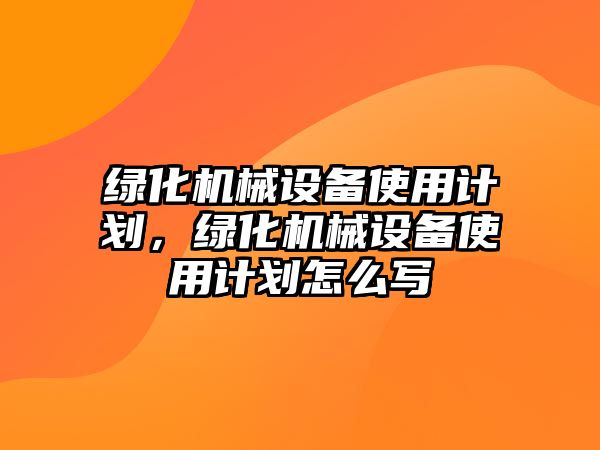 绿化机械设备使用计划，绿化机械设备使用计划怎么写